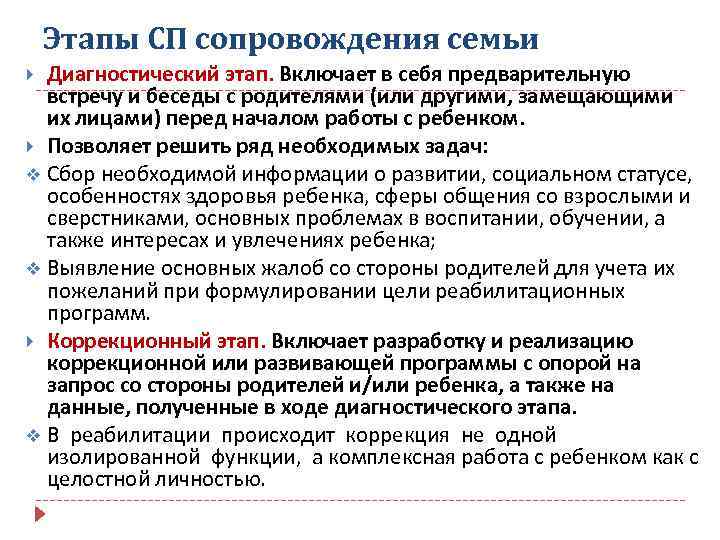 Этапы СП сопровождения семьи

Диагностический этап. Включает в себя предварительную встречу и беседы с родителями (или другими, замещающими их лицами) перед началом работы с ребенком.

Позволяет решить ряд необходимых задач:

Сбор необходимой информации о развитии, социальном статусе, особенностях здоровья ребенка, сферы общения со взрослыми и сверстниками, основных проблемах в воспитании, обучении, а также интересах и увлечениях ребенка;

Выявление основных жалоб со стороны родителей для учета их пожеланий при формулировании цели реабилитационных программ.

Коррекционный этап. Включает разработку и реализацию коррекционной или развивающей программы с опорой на запрос со стороны родителей и/или ребенка, а также на данные, полученные в ходе диагностического этапа.

В реабилитации происходит коррекция не одной изолированной функции, а комплексная работа с ребенком как с целостной личностью.